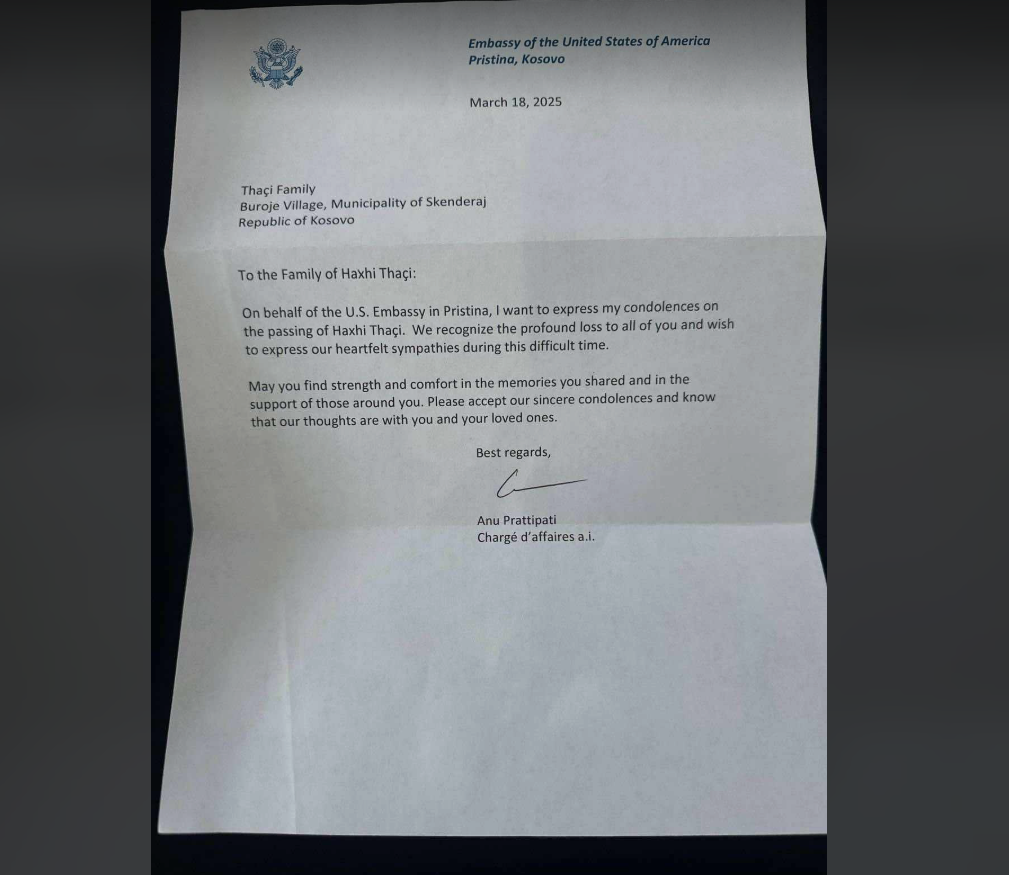 Embassy of the United States of America
Pristina, Kosovo

March 18, 2025

Thaçi Family
Buroje Village, Municipality of Skenderaj
Republic of Kosovo

To the Family of Haxhi Thaçi:

On behalf of the U.S. Embassy in Pristina, I want to express my condolences on the passing of Haxhi Thaçi. We recognize the profound loss to all of you and wish to express our heartfelt sympathies during this difficult time.

May you find strength and comfort in the memories you shared and in the support of those around you. Please accept our sincere condolences and know that our thoughts are with you and your loved ones.

Best regards,

Anu Prattipati
Chargé d'affaires a.i.